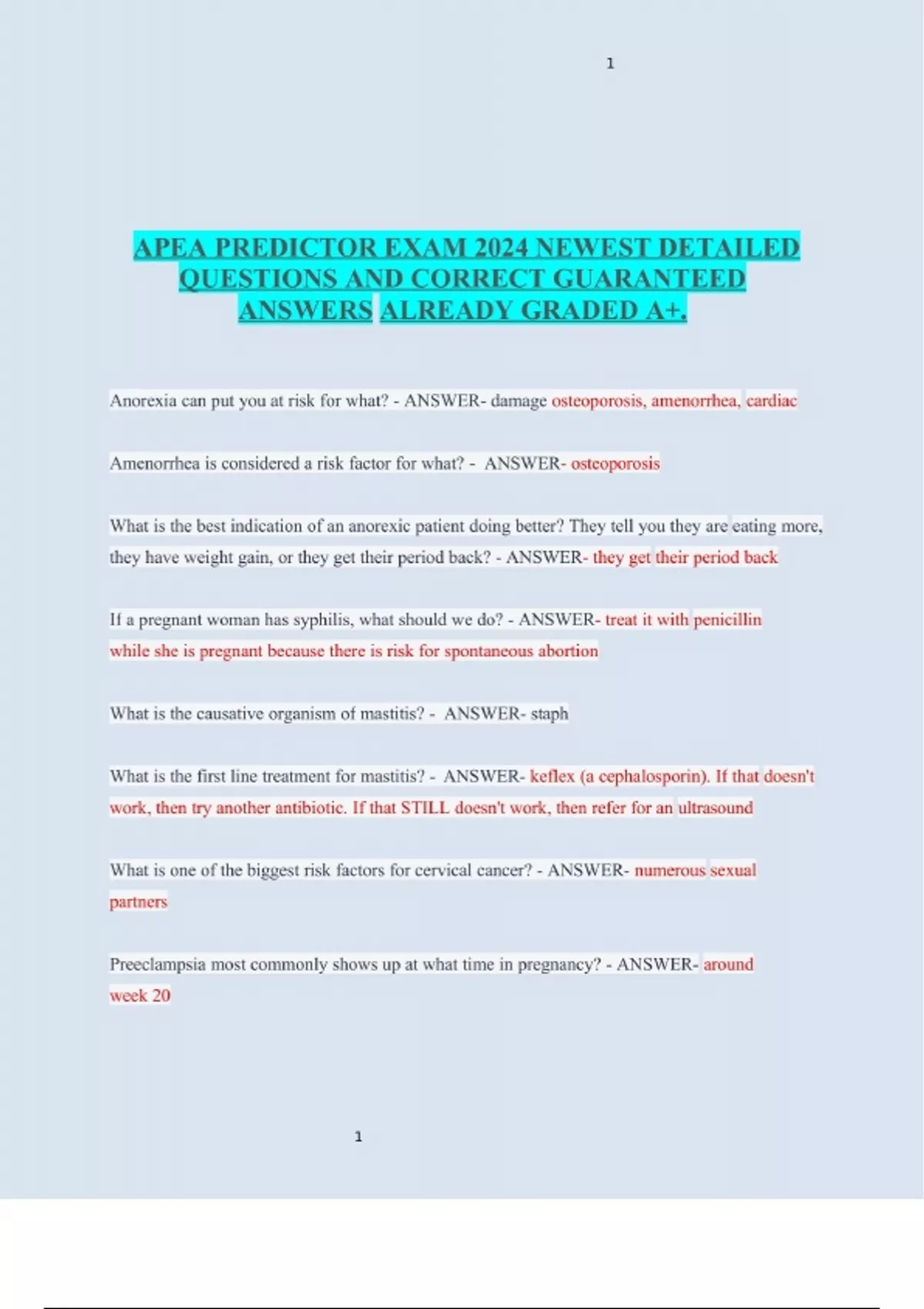 1

APEA PREDICTOR EXAM 2024 NEWEST DETAILED QUESTIONS AND CORRECT GUARANTEED ANSWERS ALREADY GRADED A+.

Anorexia can put you at risk for what? - ANSWER- damage osteoporosis, amenorrhea, cardiac

Amenorrhea is considered a risk factor for what? - ANSWER- osteoporosis

What is the best indication of an anorexic patient doing better? They tell you they are eating more, they have weight gain, or they get their period back? - ANSWER- they get their period back

If a pregnant woman has syphilis, what should we do? - ANSWER- treat it with penicillin while she is pregnant because there is risk for spontaneous abortion

What is the causative organism of mastitis? - ANSWER- staph

What is the first line treatment for mastitis? - ANSWER- keflex (a cephalosporin). If that doesn't work, then try another antibiotic. If that STILL doesn't work, then refer for an ultrasound

What is one of the biggest risk factors for cervical cancer? - ANSWER- numerous sexual partners

Preeclampsia most commonly shows up at what time in pregnancy? - ANSWER- around week 20

1